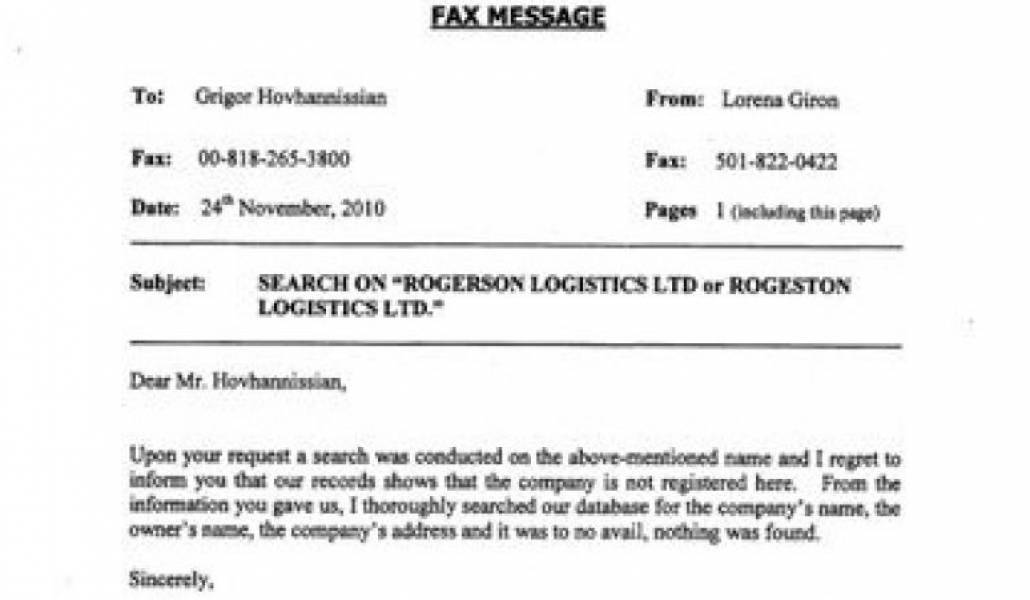 FAX MESSAGE

To: Grigor Hovhannissian

From: Lorena Giron

Fax: 00-818-265-3800

Fax: 501-822-0422

Date: 24th November, 2010

Pages 1 (including this page)

Subject: SEARCH ON "ROGERSON LOGISTICS LTD or ROGESTON LOGISTICS LTD."

Dear Mr. Hovhannissian,

Upon your request a search was conducted on the above-mentioned name and I regret to inform you that our records shows that the company is not registered here. From the information you gave us, I thoroughly searched our database for the company's name, the owner's name, the company's address and it was to no avail, nothing was found.

Sincerely,